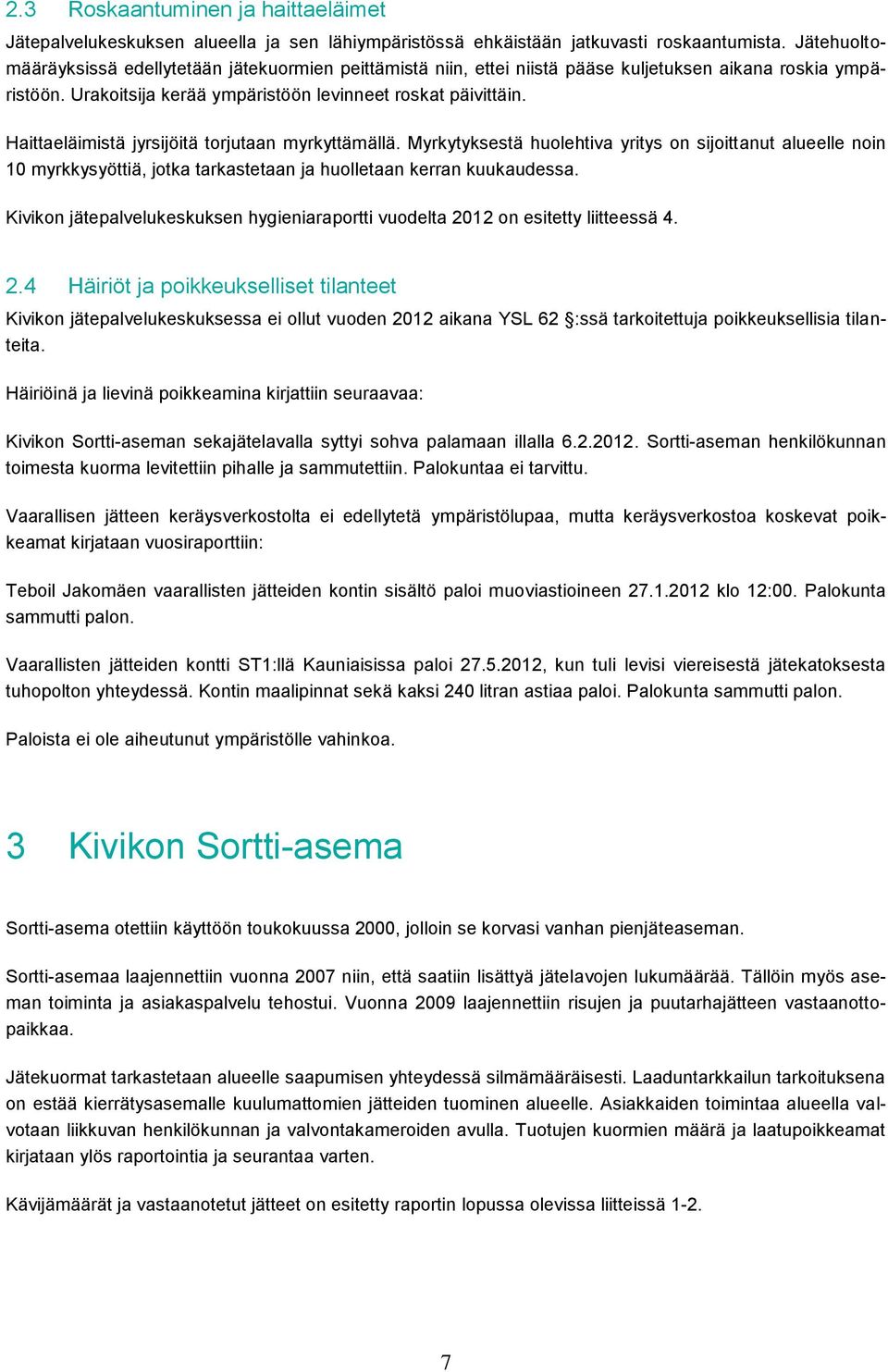 2.3 Roskaantuminen ja haittaeläimet

Jätepalvelukeskuksen alueella ja sen lähiympäristössä ehkäistään jatkuvasti roskaantumista. Jätehuoltomääräyksissä edellytetään jätekuormien peittämistä niin, ettei niistä pääse kuljetuksen aikana roskia ympäristöön. Urakoitsija kerää ympäristöön levinneet roskat päivittäin.

Haittaeläimistä jyrsijöitä torjutaan myrkyttämällä. Myrkytyksestä huolehtiva yritys on sijoittanut alueelle noin 10 myrkkysyöttiä, jotka tarkastetaan ja huolletaan kerran kuukaudessa.

Kivikon jätepalvelukeskuksen hygieniaraportti vuodelta 2012 on esitetty liitteessä 4.

2.4 Häiriöt ja poikkeukselliset tilanteet

Kivikon jätepalvelukeskuksessa ei ollut vuoden 2012 aikana YSL 62 §:ssä tarkoitettuja poikkeuksellisia tilanteita.

Häiriöinä ja lievinä poikkeamina kirjattiin seuraavaa:

Kivikon Sortti-aseman sekajätelavalla syttyi sohva palamaan illalla 6.2.2012. Sortti-aseman henkilökunnan toimesta kuorma levitettiin pihalle ja sammutettiin. Palokuntaa ei tarvittu.

Vaarallisen jätteen keräysverkostolta ei edellytetä ympäristölupaa, mutta keräysverkostoa koskevat poikkeamat kirjataan vuosiraporttiin:

Teboil Jakomäen vaarallisten jätteiden kontin sisältö paloi muoviastioineen 27.1.2012 klo 12:00. Palokunta sammutti palon.

Vaarallisten jätteiden kontti ST1:llä Kauniaisissa paloi 27.5.2012, kun tuli levisi viereisestä jätekatoksesta tuhopolton yhteydessä. Kontin maalipinnat sekä kaksi 240 litran astiaa paloi. Palokunta sammutti palon.

Paloista ei ole aiheutunut ympäristölle vahinkoa.

3 Kivikon Sortti-asema

Sortti-asema otettiin käyttöön toukokuussa 2000, jolloin se korvasi vanhan pienjäteaseman.

Sortti-asemaa laajennettiin vuonna 2007 niin, että saatiin lisättyä jätelavojen lukumäärää. Tällöin myös aseman toiminta ja asiakaspalvelu tehostui. Vuonna 2009 laajennettiin risujen ja puutarhajätteen vastaanottopaikkaa.

Jätekuormat tarkastetaan alueelle saapumisen yhteydessä silmämääräisesti. Laaduntarkkailun tarkoituksena on estää kierrätysasemalle kuulumattomien jätteiden tuominen alueelle. Asiakkaiden toimintaa alueella valvotaan liikkuvan henkilökunnan ja valvontakameroiden avulla. Tuotujen kuormien määrä ja laatupoikkeamat kirjataan ylös raportointia ja seurantaa varten.

Kävijämäärät ja vastaanotetut jätteet on esitetty raportin lopussa olevissa liitteissä 1-2.

7